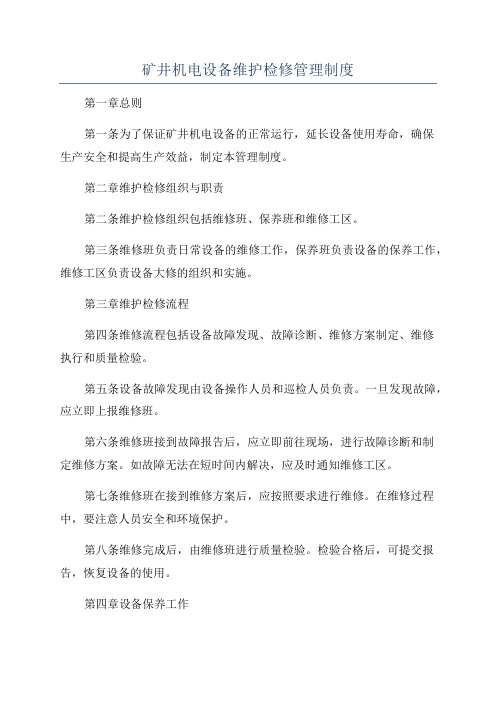 矿井机电设备维护检修管理制度

第一章总则

第一条为了保证矿井机电设备的正常运行，延长设备使用寿命，确保生产安全和提高生产效益，制定本管理制度。

第二章维护检修组织与职责

第二条维护检修组织包括维修班、保养班和维修工区。

第三条维修班负责日常设备的维修工作，保养班负责设备的保养工作，维修工区负责设备大修的组织和实施。

第三章维护检修流程

第四条维修流程包括设备故障发现、故障诊断、维修方案制定、维修执行和质量检验。

第五条设备故障发现由设备操作人员和巡检人员负责。一旦发现故障，应立即上报维修班。

第六条维修班接到故障报告后，应立即前往现场，进行故障诊断和制定维修方案。如故障无法在短时间内解决，应及时通知维修工区。

第七条维修班在接到维修方案后，应按照要求进行维修。在维修过程中，要注意人员安全和环境保护。

第八条维修完成后，由维修班进行质量检验。检验合格后，可提交报告，恢复设备的使用。

第四章设备保养工作